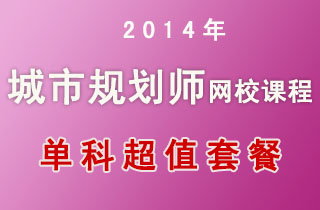 2014年

城市规划师网校课程

单科超值套餐